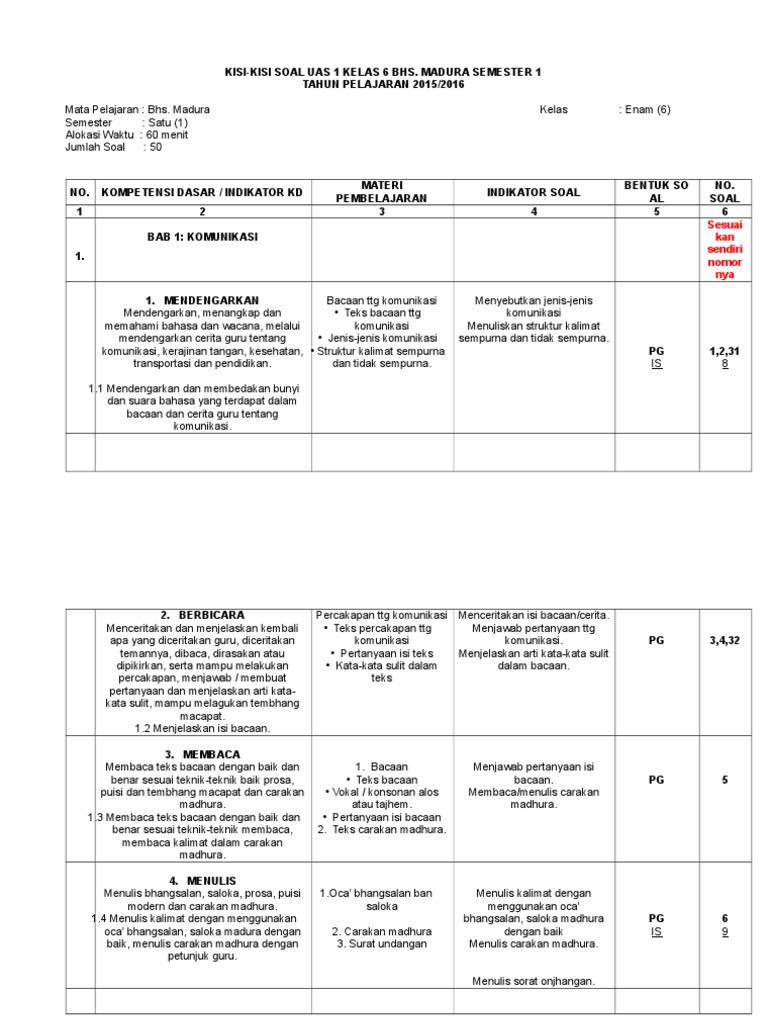 KISI-KISI SOAL UAS 1 KELAS 6 BHS. MADURA SEMESTER 1
TAHUN PELAJARAN 2015/2016

Mata Pelajaran : Bhs. Madura
Semester : Satu (1)
Alokasi Waktu : 60 menit
Jumlah Soal : 50

Kelas : Enam (6)

| NO. | KOMPETENSI DASAR / INDIKATOR KD | MATERI PEMBELAJARAN | INDIKATOR SOAL | BENTUK SO AL | NO. SOAL |
|---|---|---|---|---|---|
| 1 | 2 | 3 | 4 | 5 | 6 |
| 1. | BAB 1: KOMUNIKASI | | | | Sesuai kan sendiri nomor nya |
| | 1. MENDENGARKAN Mendengarkan, menangkap dan memahami bahasa dan wacana, melalui mendengarkan cerita guru tentang komunikasi, kerajinan tangan, kesehatan, transportasi dan pendidikan. 1.1 Mendengarkan dan membedakan bunyi dan suara bahasa yang terdapat dalam bacaan dan cerita guru tentang komunikasi. | Bacaan ttg komunikasi • Teks bacaan ttg komunikasi • Jenis-jenis komunikasi • Struktur kalimat sempurna dan tidak sempurna. | Menyebutkan jenis-jenis komunikasi Menuliskan struktur kalimat sempurna dan tidak sempurna. | PG IS | 1,2,31 8 |
| | | | | | |

| | 2. BERBICARA Menceritakan dan menjelaskan kembali apa yang diceritakan guru, diceritakan temannya, dibaca, dirasakan atau dipikirkan, serta mampu melakukan percakapan, menjawab / membuat pertanyaan dan menjelaskan arti kata-kata sulit, mampu melagukan tembhang macapat. 1.2 Menjelaskan isi bacaan. | Percakapan ttg komunikasi • Teks percakapan ttg komunikasi • Pertanyaan isi teks • Kata-kata sulit dalam teks | Menceritakan isi bacaan/cerita. Menjawab pertanyaan ttg komunikasi. Menjelaskan arti kata-kata sulit dalam bacaan. | PG | 3,4,32 |
|---|---|---|---|---|---|
| | 3. MEMBACA Membaca teks bacaan dengan baik dan benar sesuai teknik-teknik baik prosa, puisi dan tembhang macapat dan carakan madhura. 1.3 Membaca teks bacaan dengan baik dan benar sesuai teknik-teknik membaca, membaca kalimat dalam carakan madhura. | 1. Bacaan • Teks bacaan • Vokal / konsonan alos atau tajhem. • Pertanyaan isi bacaan 2. Teks carakan madhura. | Menjawab pertanyaan isi bacaan. Membaca/menulis carakan madhura. | PG | 5 |
| | 4. MENULIS Menulis bhangsalan, saloka, prosa, puisi modern dan carakan madhura. 1.4 Menulis kalimat dengan menggunakan oca' bhangsalan, saloka madura dengan baik, menulis carakan madhura dengan petunjuk guru. | 1.Oca' bhangsalan ban saloka 2. Carakan madhura 3. Surat undangan | Menulis kalimat dengan menggunakan oca' bhangsalan, saloka madhura dengan baik Menulis carakan madhura. Menulis sorat onjhangan. | PG IS | 6 9 |
| | | | | | |